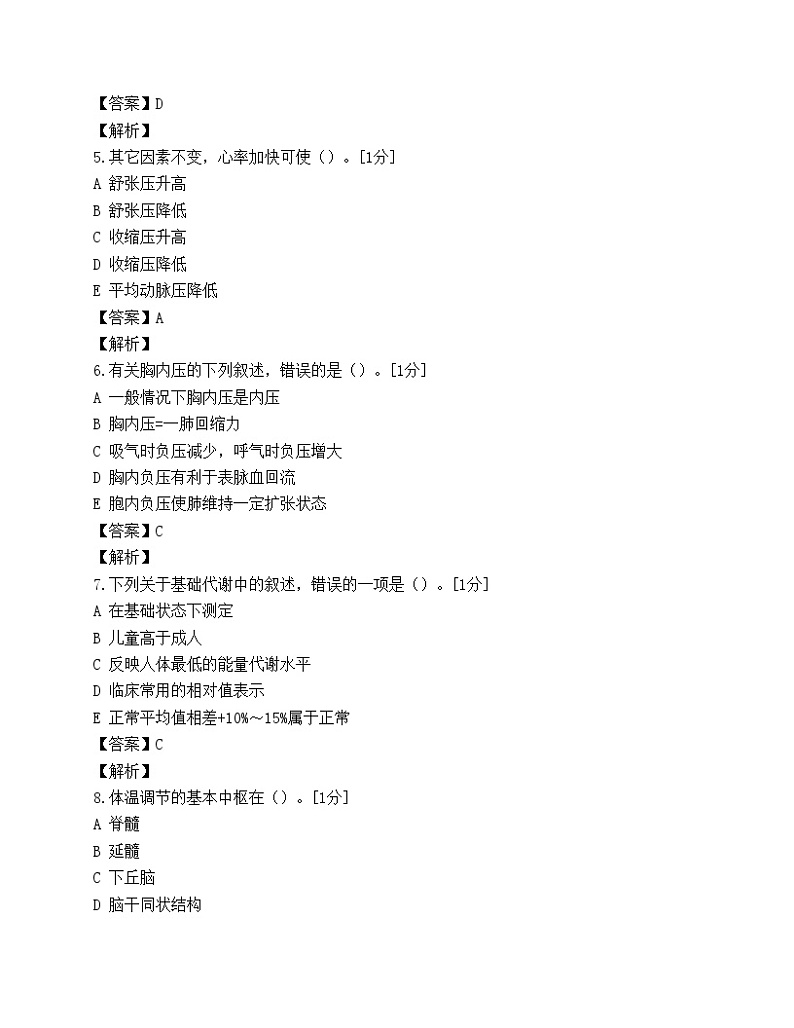 【答案】D
【解析】
5.其它因素不变，心率加快可使（）。[1分]
A 舒张压升高
B 舒张压降低
C 收缩压升高
D 收缩压降低
E 平均动脉压降低
【答案】A
【解析】
6.有关胸内压的下列叙述，错误的是（）。[1分]
A 一般情况下胸内压是内压
B 胸内压=一肺回缩力
C 吸气时负压减少，呼气时负压增大
D 胸内负压有利于表脉血回流
E 胞内负压使肺维持一定扩张状态
【答案】C
【解析】
7.下列关于基础代谢中的叙述，错误的一项是（）。[1分]
A 在基础状态下测定
B 儿童高于成人
C 反映人体最低的能量代谢水平
D 临床常用的相对值表示
E 正常平均值相差+10%～15%属于正常
【答案】C
【解析】
8.体温调节的基本中枢在（）。[1分]
A 脊髓
B 延髓
C 下丘脑
D 脑干同状结构